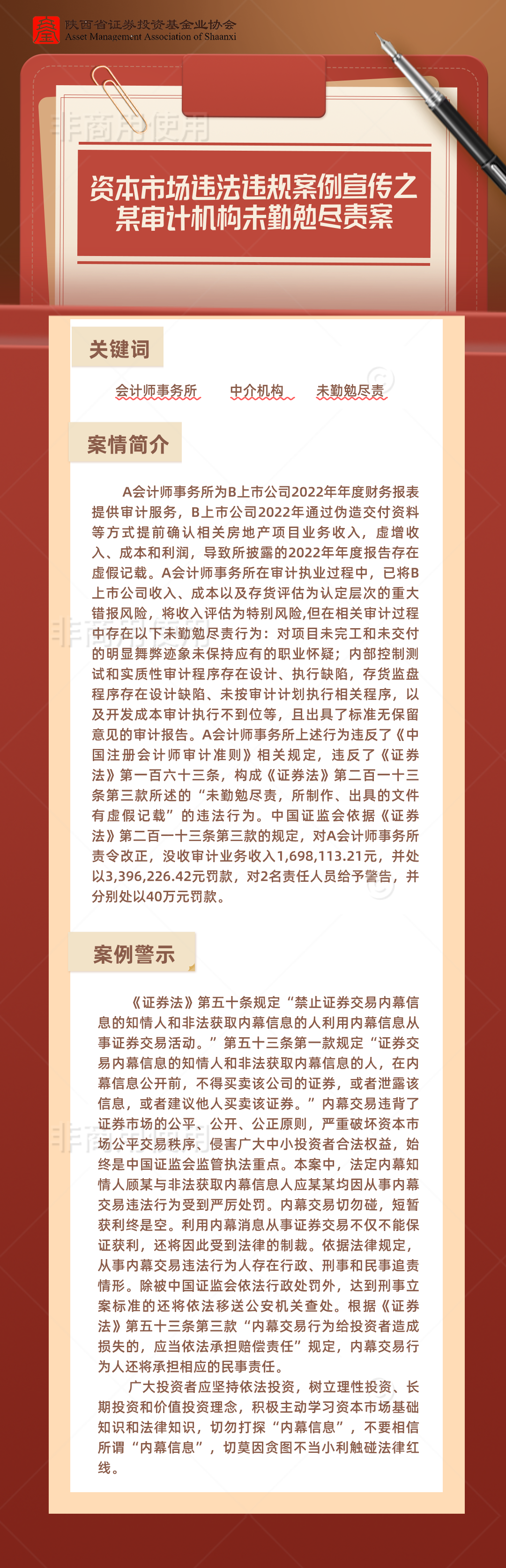 陕西省证券投资基金业协会
Asset Management Association of Shaanxi

非商用使用

资本市场违法违规案例宣传之
某审计机构未勤勉尽责案

关键词

会计师事务所　中介机构　未勤勉尽责

案情简介

A会计师事务所为B上市公司2022年年度财务报表提供审计服务，B上市公司2022年通过伪造交付资料等方式提前确认相关房地产项目业务收入，虚增收入、成本和利润，导致所披露的2022年年度报告存在虚假记载。A会计师事务所在审计执业过程中，已将B上市公司收入、成本以及存货评估为认定层次的重大错报风险，将收入评估为特别风险,但在相关审计过程中存在以下未勤勉尽责行为：对项目未完工和未交付的明显舞弊迹象未保持应有的职业怀疑；内部控制测试和实质性审计程序存在设计、执行缺陷，存货监盘程序存在设计缺陷、未按审计计划执行相关程序，以及开发成本审计执行不到位等，且出具了标准无保留意见的审计报告。A会计师事务所上述行为违反了《中国注册会计师审计准则》相关规定，违反了《证券法》第一百六十三条，构成《证券法》第二百一十三条第三款所述的“未勤勉尽责，所制作、出具的文件有虚假记载”的违法行为。中国证监会依据《证券法》第二百一十三条第三款的规定，对A会计师事务所责令改正，没收审计业务收入1,698,113.21元，并处以3,396,226.42元罚款，对2名责任人员给予警告，并分别处以40万元罚款。

案例警示

《证券法》第五十条规定“禁止证券交易内幕信息的知情人和非法获取内幕信息的人利用内幕信息从事证券交易活动。”第五十三条第一款规定“证券交易内幕信息的知情人和非法获取内幕信息的人，在内幕信息公开前，不得买卖该公司的证券，或者泄露该信息，或者建议他人买卖该证券。”内幕交易违背了证券市场的公平、公开、公正原则，严重破坏资本市场公平交易秩序、侵害广大中小投资者合法权益，始终是中国证监会监管执法重点。本案中，法定内幕知情人顾某与非法获取内幕信息人应某某均因从事内幕交易违法行为受到严厉处罚。内幕交易切勿碰，短暂获利终是空。利用内幕消息从事证券交易不仅不能保证获利，还将因此受到法律的制裁。依据法律规定，从事内幕交易违法行为人存在行政、刑事和民事追责情形。除被中国证监会依法行政处罚外，达到刑事立案标准的还将依法移送公安机关查处。根据《证券法》第五十三条第三款“内幕交易行为给投资者造成损失的，应当依法承担赔偿责任”规定，内幕交易行为人还将承担相应的民事责任。

广大投资者应坚持依法投资，树立理性投资、长期投资和价值投资理念，积极主动学习资本市场基础知识和法律知识，切勿打探“内幕信息”，不要相信所谓“内幕信息”，切莫因贪图不当小利触碰法律红线。